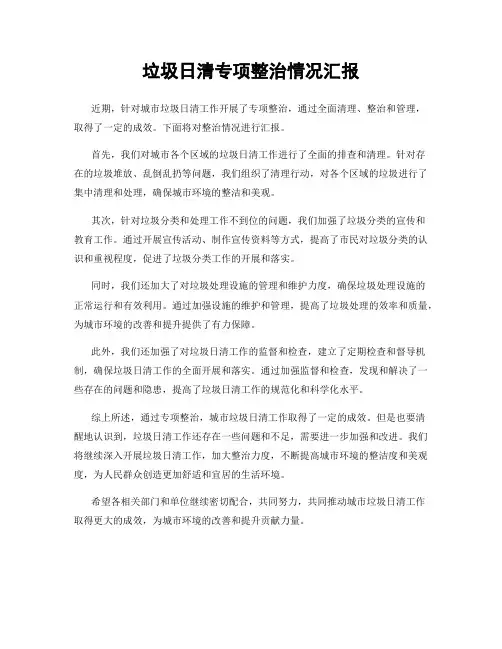 垃圾日清专项整治情况汇报

近期，针对城市垃圾日清工作开展了专项整治，通过全面清理、整治和管理，取得了一定的成效。下面将对整治情况进行汇报。

首先，我们对城市各个区域的垃圾日清工作进行了全面的排查和清理。针对存在的垃圾堆放、乱倒乱扔等问题，我们组织了清理行动，对各个区域的垃圾进行了集中清理和处理，确保城市环境的整洁和美观。

其次，针对垃圾分类和处理工作不到位的问题，我们加强了垃圾分类的宣传和教育工作。通过开展宣传活动、制作宣传资料等方式，提高了市民对垃圾分类的认识和重视程度，促进了垃圾分类工作的开展和落实。

同时，我们还加大了对垃圾处理设施的管理和维护力度，确保垃圾处理设施的正常运行和有效利用。通过加强设施的维护和管理，提高了垃圾处理的效率和质量，为城市环境的改善和提升提供了有力保障。

此外，我们还加强了对垃圾日清工作的监督和检查，建立了定期检查和督导机制，确保垃圾日清工作的全面开展和落实。通过加强监督和检查，发现和解决了一些存在的问题和隐患，提高了垃圾日清工作的规范化和科学化水平。

综上所述，通过专项整治，城市垃圾日清工作取得了一定的成效。但是也要清醒地认识到，垃圾日清工作还存在一些问题和不足，需要进一步加强和改进。我们将继续深入开展垃圾日清工作，加大整治力度，不断提高城市环境的整洁度和美观度，为人民群众创造更加舒适和宜居的生活环境。

希望各相关部门和单位继续密切配合，共同努力，共同推动城市垃圾日清工作取得更大的成效，为城市环境的改善和提升贡献力量。